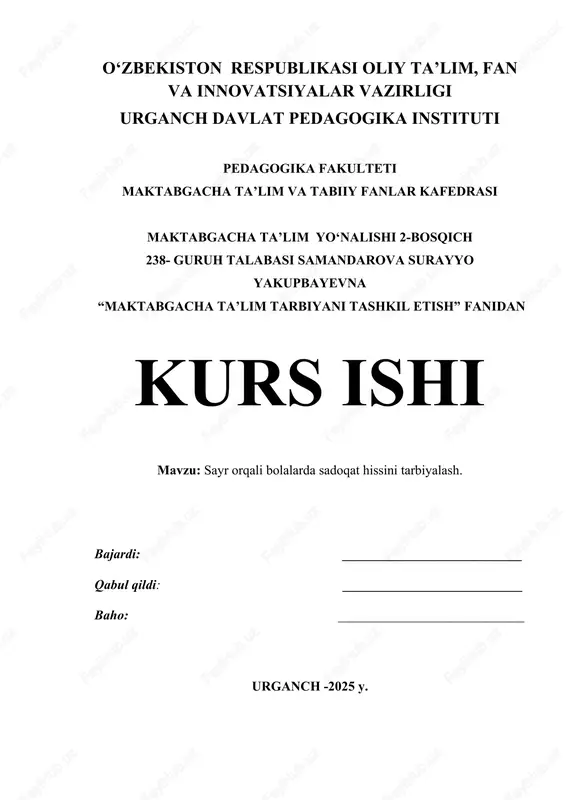 O‘ZBEKISTON RESPUBLIKASI OLIY TA’LIM, FAN VA INNOVATSIYALAR VAZIRLIGI
URGANCH DAVLAT PEDAGOGIKA INSTITUTI

PEDAGOGIKA FAKULTETI
MAKTABGACHA TA’LIM VA TABIIY FANLAR KAFEDRASI

MAKTABGACHA TA’LIM YO‘NALISHI 2-BOSQICH
238- GURUH TALABASI SAMANDAROVA SURAYYO YAKUPBAYEVNA
“MAKTABGACHA TA’LIM TARBIYANI TASHKIL ETISH” FANIDAN

KURS ISHI

Mavzu: Sayr orqali bolalarda sadoqat hissini tarbiyalash.

Bajardi: ___________________________

Qabul qildi: ___________________________

Baho: ___________________________

URGANCH -2025 y.